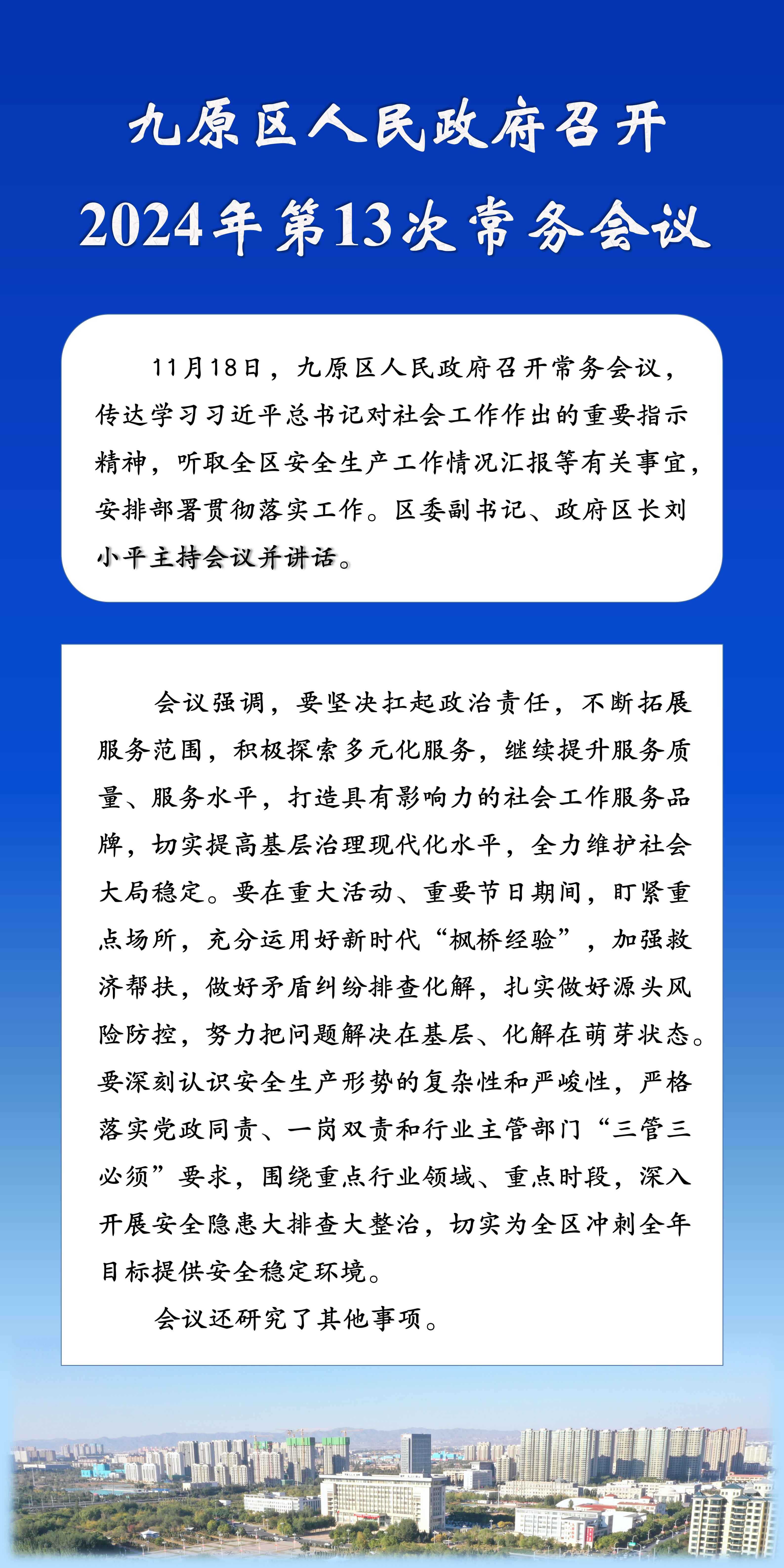 九原区人民政府召开
2024年第13次常务会议

11月18日，九原区人民政府召开常务会议，传达学习习近平总书记对社会工作作出的重要指示精神，听取全区安全生产工作情况汇报等有关事宜，安排部署贯彻落实工作。区委副书记、政府区长刘小平主持会议并讲话。

会议强调，要坚决扛起政治责任，不断拓展服务范围，积极探索多元化服务，继续提升服务质量、服务水平，打造具有影响力的社会工作服务品牌，切实提高基层治理现代化水平，全力维护社会大局稳定。要在重大活动、重要节日期间，盯紧重点场所，充分运用好新时代“枫桥经验”，加强救济帮扶，做好矛盾纠纷排查化解，扎实做好源头风险防控，努力把问题解决在基层、化解在萌芽状态。要深刻认识安全生产形势的复杂性和严峻性，严格落实党政同责、一岗双责和行业主管部门“三管三必须”要求，围绕重点行业领域、重点时段，深入开展安全隐患大排查大整治，切实为全区冲刺全年目标提供安全稳定环境。

会议还研究了其他事项。